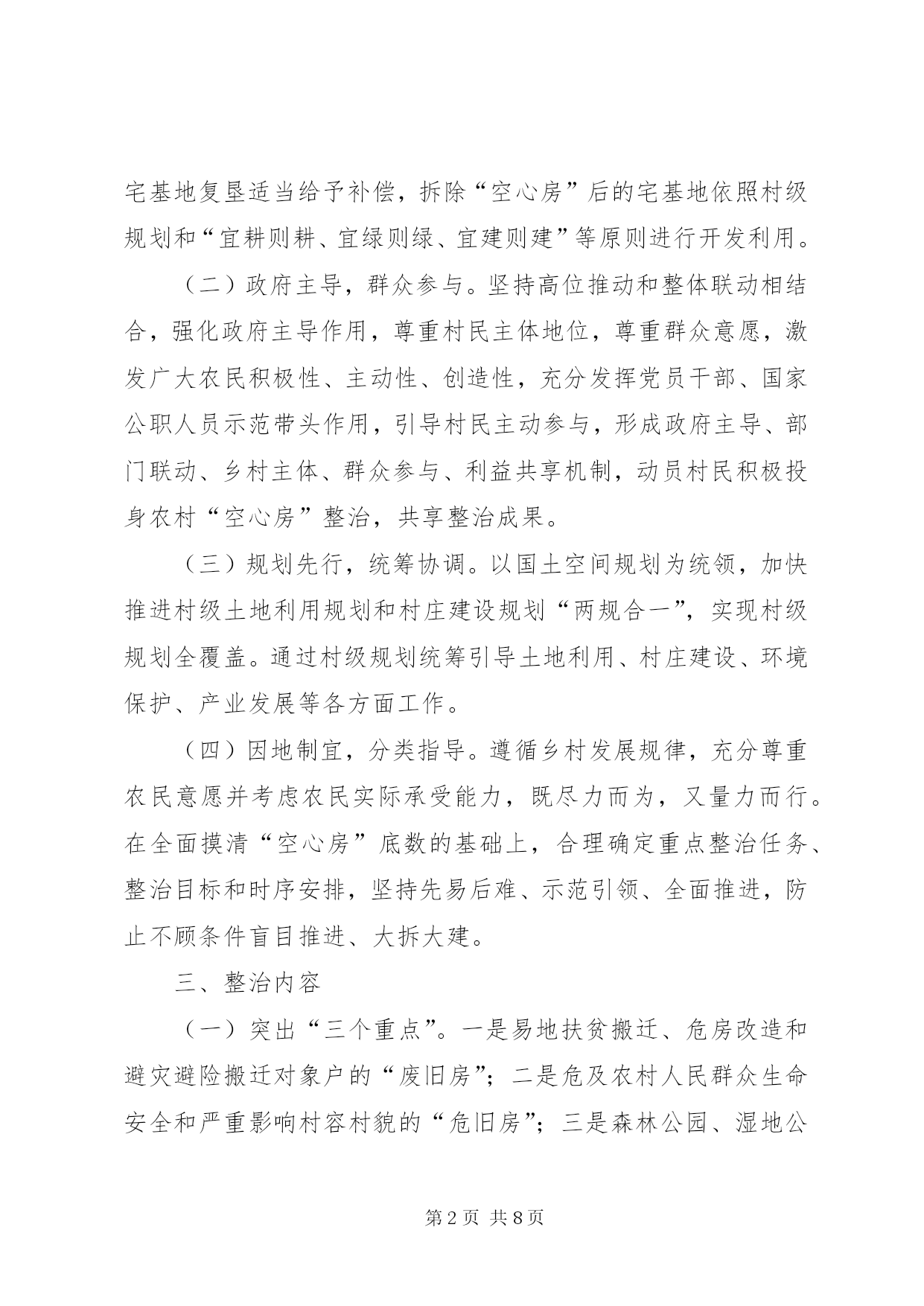 宅基地复垦适当给予补偿，拆除“空心房”后的宅基地依照村级规划和“宜耕则耕、宜绿则绿、宜建则建”等原则进行开发利用。

（二）政府主导，群众参与。坚持高位推动和整体联动相结合，强化政府主导作用，尊重村民主体地位，尊重群众意愿，激发广大农民积极性、主动性、创造性，充分发挥党员干部、国家公职人员示范带头作用，引导村民主动参与，形成政府主导、部门联动、乡村主体、群众参与、利益共享机制，动员村民积极投身农村“空心房”整治，共享整治成果。

（三）规划先行，统筹协调。以国土空间规划为统领，加快推进村级土地利用规划和村庄建设规划“两规合一”，实现村级规划全覆盖。通过村级规划统筹引导土地利用、村庄建设、环境保护、产业发展等各方面工作。

（四）因地制宜，分类指导。遵循乡村发展规律，充分尊重农民意愿并考虑农民实际承受能力，既尽力而为，又量力而行。在全面摸清“空心房”底数的基础上，合理确定重点整治任务、整治目标和时序安排，坚持先易后难、示范引领、全面推进，防止不顾条件盲目推进、大拆大建。

三、整治内容

（一）突出“三个重点”。一是易地扶贫搬迁、危房改造和避灾避险搬迁对象户的“废旧房”；二是危及农村人民群众生命安全和严重影响村容村貌的“危旧房”；三是森林公园、湿地公

第2页 共8页